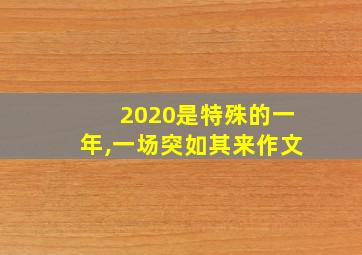 2020是特殊的一年,一场突如其来作文